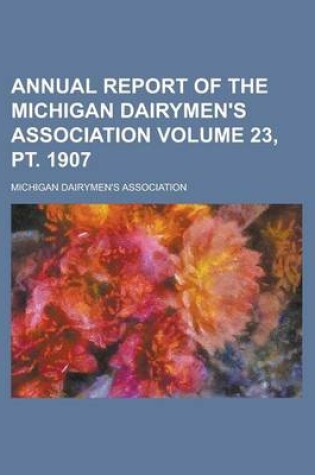 ANNUAL REPORT OF THE MICHIGAN DAIRYMEN'S ASSOCIATION VOLUME 23, PT. 1907

MICHIGAN DAIRYMEN'S ASSOCIATION